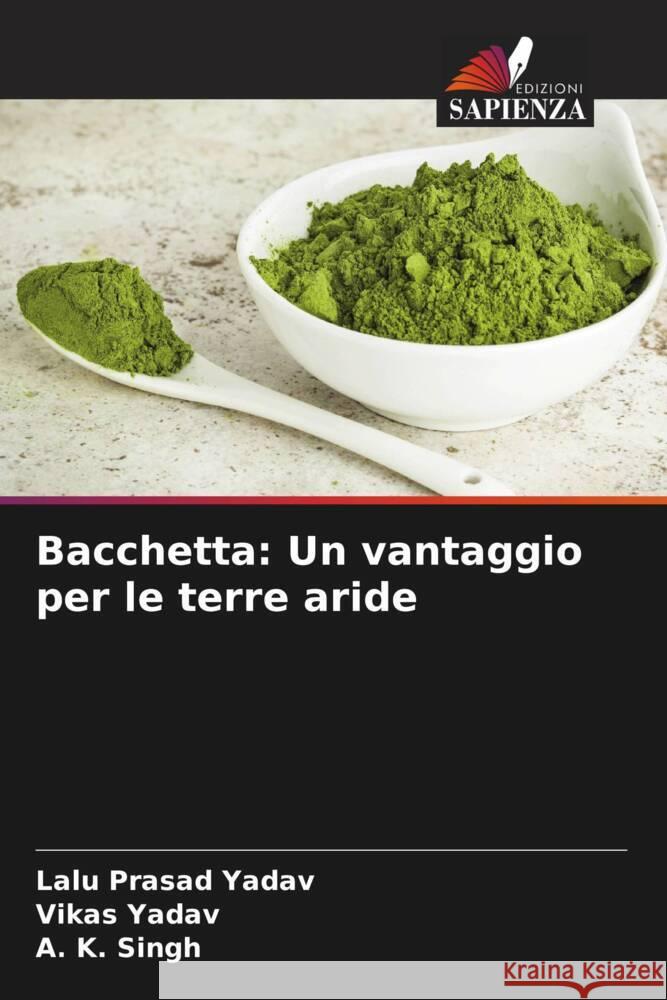 EDIZIONI
SAPIENZA

Bacchetta: Un vantaggio per le terre aride

Lalu Prasad Yadav
Vikas Yadav
A. K. Singh